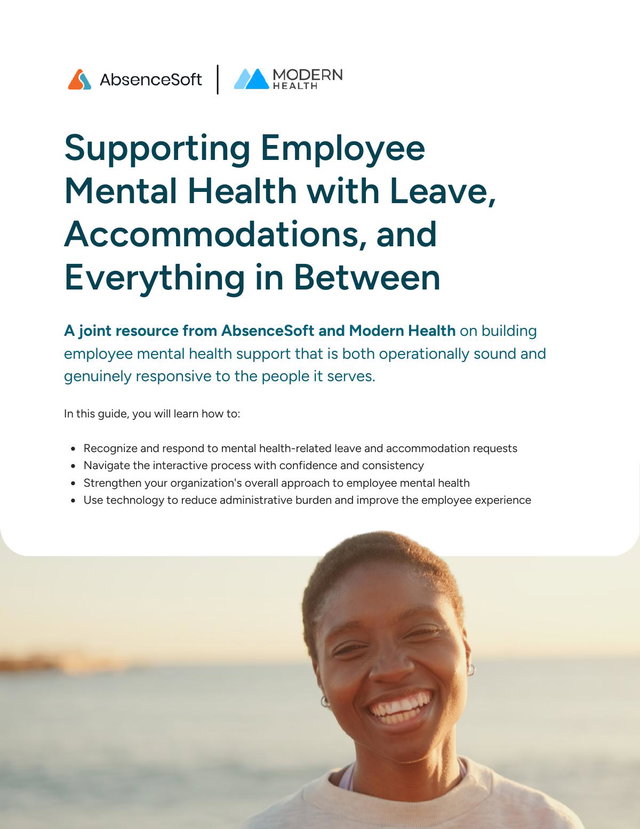 AbsenceSoft | MODERN HEALTH

Supporting Employee Mental Health with Leave, Accommodations, and Everything in Between

A joint resource from AbsenceSoft and Modern Health on building employee mental health support that is both operationally sound and genuinely responsive to the people it serves.

In this guide, you will learn how to:

- Recognize and respond to mental health-related leave and accommodation requests
- Navigate the interactive process with confidence and consistency
- Strengthen your organization's overall approach to employee mental health
- Use technology to reduce administrative burden and improve the employee experience